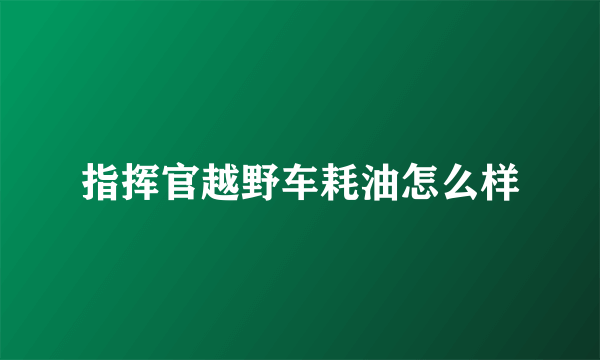 指挥官越野车耗油怎么样